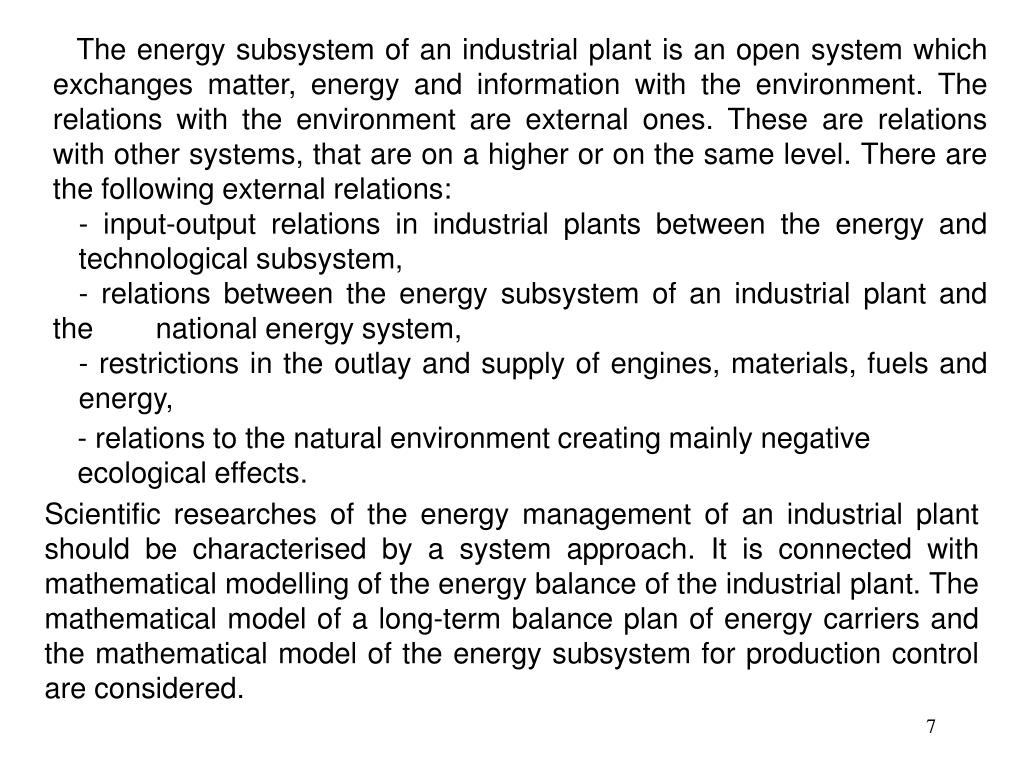 The energy subsystem of an industrial plant is an open system which exchanges matter, energy and information with the environment. The relations with the environment are external ones. These are relations with other systems, that are on a higher or on the same level. There are the following external relations:

- input-output relations in industrial plants between the energy and technological subsystem,

- relations between the energy subsystem of an industrial plant and the national energy system,

- restrictions in the outlay and supply of engines, materials, fuels and energy,

- relations to the natural environment creating mainly negative ecological effects.

Scientific researches of the energy management of an industrial plant should be characterised by a system approach. It is connected with mathematical modelling of the energy balance of the industrial plant. The mathematical model of a long-term balance plan of energy carriers and the mathematical model of the energy subsystem for production control are considered.

7